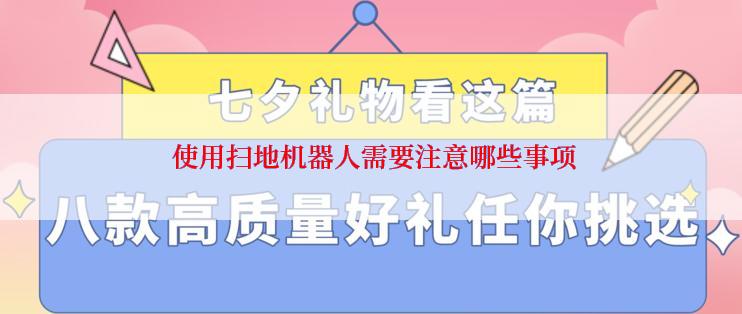 七夕礼物看这篇

使用扫地机器人需要注意哪些事项

八款高质量好礼任你挑选